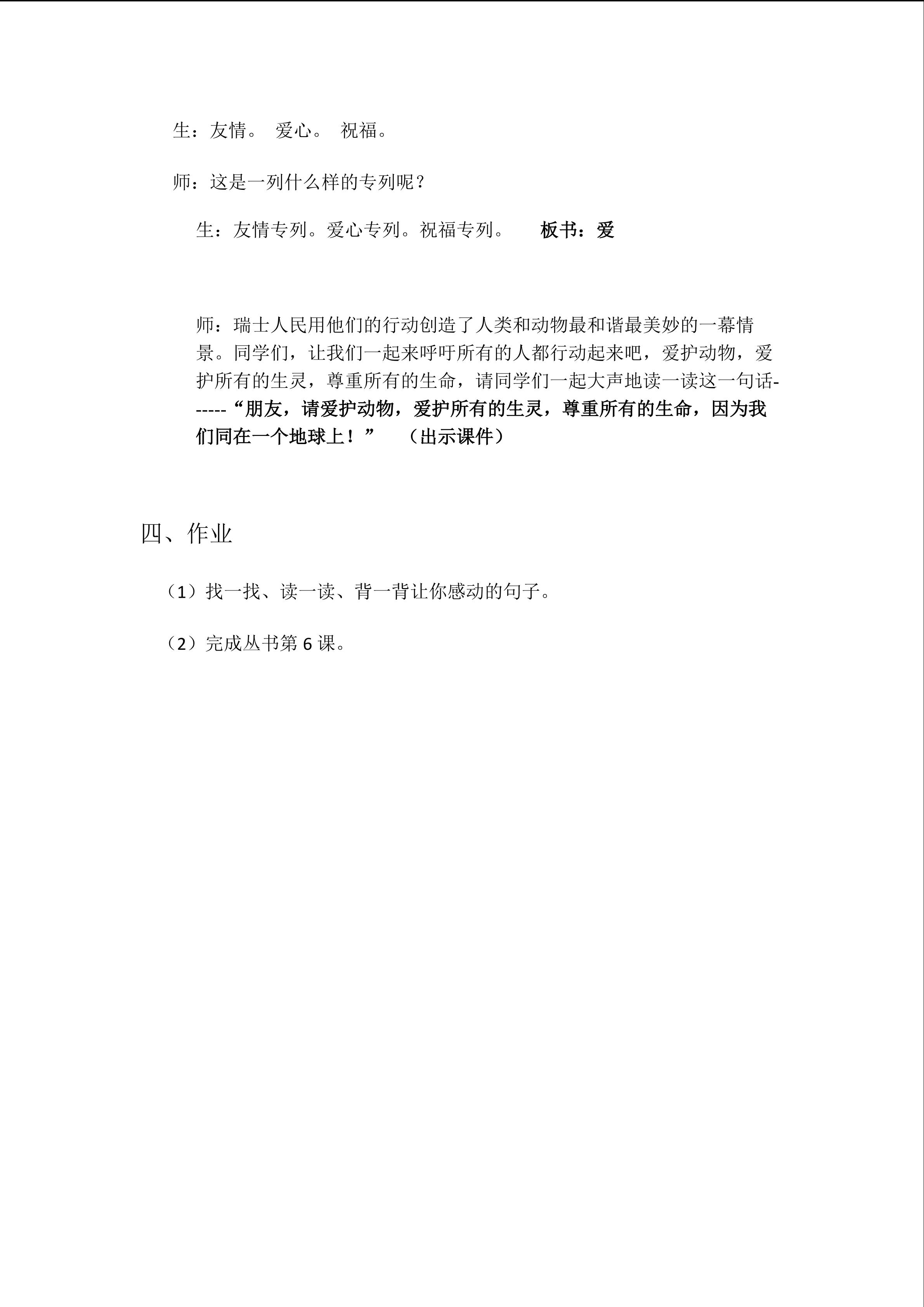 生：友情。 爱心。 祝福。

师：这是一列什么样的专列呢？

生：友情专列。爱心专列。祝福专列。 板书：爱

师：瑞士人民用他们的行动创造了人类和动物最和谐最美妙的一幕情景。同学们，让我们一起来呼吁所有的人都行动起来吧，爱护动物，爱护所有的生灵，尊重所有的生命，请同学们一起大声地读一读这一句话------“朋友，请爱护动物，爱护所有的生灵，尊重所有的生命，因为我们同在一个地球上！” （出示课件）

四、作业

（1）找一找、读一读、背一背让你感动的句子。

（2）完成丛书第6课。